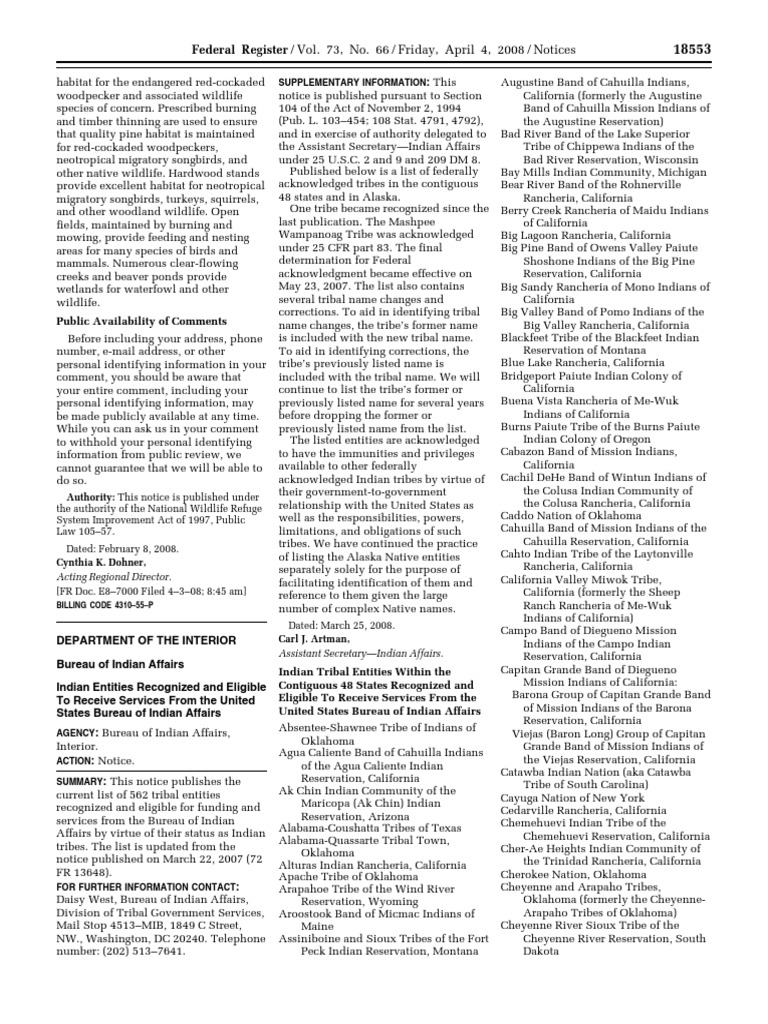 Federal Register / Vol. 73, No. 66 / Friday, April 4, 2008 / Notices 18553

habitat for the endangered red-cockaded woodpecker and associated wildlife species of concern. Prescribed burning and timber thinning are used to ensure that quality pine habitat is maintained for red-cockaded woodpeckers, neotropical migratory songbirds, and other native wildlife. Hardwood stands provide excellent habitat for neotropical migratory songbirds, turkeys, squirrels, and other woodland wildlife. Open fields, maintained by burning and mowing, provide feeding and nesting areas for many species of birds and mammals. Numerous clear-flowing creeks and beaver ponds provide wetlands for waterfowl and other wildlife.

Public Availability of Comments

Before including your address, phone number, e-mail address, or other personal identifying information in your comment, you should be aware that your entire comment, including your personal identifying information, may be made publicly available at any time. While you can ask us in your comment to withhold your personal identifying information from public review, we cannot guarantee that we will be able to do so.

Authority: This notice is published under the authority of the National Wildlife Refuge System Improvement Act of 1997, Public Law 105–57.

Dated: February 8, 2008.
Cynthia K. Dohner,
Acting Regional Director.
[FR Doc. E8–7000 Filed 4–3–08; 8:45 am]
BILLING CODE 4310–55–P

DEPARTMENT OF THE INTERIOR

Bureau of Indian Affairs

Indian Entities Recognized and Eligible To Receive Services From the United States Bureau of Indian Affairs

AGENCY: Bureau of Indian Affairs, Interior.
ACTION: Notice.

SUMMARY: This notice publishes the current list of 562 tribal entities recognized and eligible for funding and services from the Bureau of Indian Affairs by virtue of their status as Indian tribes. The list is updated from the notice published on March 22, 2007 (72 FR 13648).

FOR FURTHER INFORMATION CONTACT: Daisy West, Bureau of Indian Affairs, Division of Tribal Government Services, Mail Stop 4513–MIB, 1849 C Street, NW., Washington, DC 20240. Telephone number: (202) 513–7641.

SUPPLEMENTARY INFORMATION: This notice is published pursuant to Section 104 of the Act of November 2, 1994 (Pub. L. 103–454; 108 Stat. 4791, 4792), and in exercise of authority delegated to the Assistant Secretary—Indian Affairs under 25 U.S.C. 2 and 9 and 209 DM 8.

Published below is a list of federally acknowledged tribes in the contiguous 48 states and in Alaska.

One tribe became recognized since the last publication. The Mashpee Wampanoag Tribe was acknowledged under 25 CFR part 83. The final determination for Federal acknowledgment became effective on May 23, 2007. The list also contains several tribal name changes and corrections. To aid in identifying tribal name changes, the tribe's former name is included with the new tribal name. To aid in identifying corrections, the tribe's previously listed name is included with the tribal name. We will continue to list the tribe's former or previously listed name for several years before dropping the former or previously listed name from the list.

The listed entities are acknowledged to have the immunities and privileges available to other federally acknowledged Indian tribes by virtue of their government-to-government relationship with the United States as well as the responsibilities, powers, limitations, and obligations of such tribes. We have continued the practice of listing the Alaska Native entities separately solely for the purpose of facilitating identification of them and reference to them given the large number of complex Native names.

Dated: March 25, 2008.
Carl J. Artman,
Assistant Secretary—Indian Affairs.

Indian Tribal Entities Within the Contiguous 48 States Recognized and Eligible To Receive Services From the United States Bureau of Indian Affairs

Absentee-Shawnee Tribe of Indians of Oklahoma
Agua Caliente Band of Cahuilla Indians of the Agua Caliente Indian Reservation, California
Ak Chin Indian Community of the Maricopa (Ak Chin) Indian Reservation, Arizona
Alabama-Coushatta Tribes of Texas
Alabama-Quassarte Tribal Town, Oklahoma
Alturas Indian Rancheria, California
Apache Tribe of Oklahoma
Arapahoe Tribe of the Wind River Reservation, Wyoming
Aroostook Band of Micmac Indians of Maine
Assiniboine and Sioux Tribes of the Fort Peck Indian Reservation, Montana
Augustine Band of Cahuilla Indians, California (formerly the Augustine Band of Cahuilla Mission Indians of the Augustine Reservation)
Bad River Band of the Lake Superior Tribe of Chippewa Indians of the Bad River Reservation, Wisconsin
Bay Mills Indian Community, Michigan
Bear River Band of the Rohnerville Rancheria, California
Berry Creek Rancheria of Maidu Indians of California
Big Lagoon Rancheria, California
Big Pine Band of Owens Valley Paiute Shoshone Indians of the Big Pine Reservation, California
Big Sandy Rancheria of Mono Indians of California
Big Valley Band of Pomo Indians of the Big Valley Rancheria, California
Blackfeet Tribe of the Blackfeet Indian Reservation of Montana
Blue Lake Rancheria, California
Bridgeport Paiute Indian Colony of California
Buena Vista Rancheria of Me-Wuk Indians of California
Burns Paiute Tribe of the Burns Paiute Indian Colony of Oregon
Cabazon Band of Mission Indians, California
Cachil DeHe Band of Wintun Indians of the Colusa Indian Community of the Colusa Rancheria, California
Caddo Nation of Oklahoma
Cahuilla Band of Mission Indians of the Cahuilla Reservation, California
Cahto Indian Tribe of the Laytonville Rancheria, California
California Valley Miwok Tribe, California (formerly the Sheep Ranch Rancheria of Me-Wuk Indians of California)
Campo Band of Diegueno Mission Indians of the Campo Indian Reservation, California
Capitan Grande Band of Diegueno Mission Indians of California:
Barona Group of Capitan Grande Band of Mission Indians of the Barona Reservation, California
Viejas (Baron Long) Group of Capitan Grande Band of Mission Indians of the Viejas Reservation, California
Catawba Indian Nation (aka Catawba Tribe of South Carolina)
Cayuga Nation of New York
Cedarville Rancheria, California
Chemehuevi Indian Tribe of the Chemehuevi Reservation, California
Cher-Ae Heights Indian Community of the Trinidad Rancheria, California
Cherokee Nation, Oklahoma
Cheyenne and Arapaho Tribes, Oklahoma (formerly the Cheyenne-Arapaho Tribes of Oklahoma)
Cheyenne River Sioux Tribe of the Cheyenne River Reservation, South Dakota